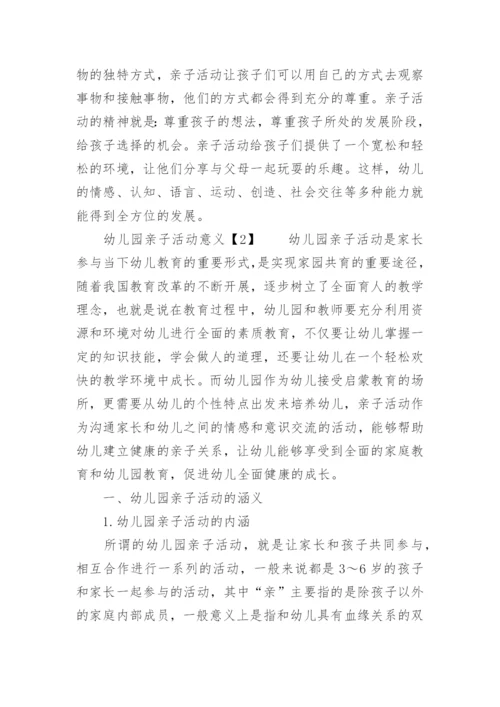 物的独特方式，亲子活动让孩子们可以用自己的方式去观察事物和接触事物，他们的方式都会得到充分的尊重。亲子活动的精神就是：尊重孩子的想法，尊重孩子所处的发展阶段，给孩子选择的机会。亲子活动给孩子们提供了一个宽松和轻松的环境，让他们分享与父母一起玩耍的乐趣。这样，幼儿的情感、认知、语言、运动、创造、社会交往等多种能力就能得到全方位的发展。

幼儿园亲子活动意义【2】　　幼儿园亲子活动是家长参与当下幼儿教育的重要形式，是实现家园共育的重要途径，随着我国教育改革的不断开展，逐步树立了全面育人的教学理念，也就是说在教育过程中，幼儿园和教师要充分利用资源和环境对幼儿进行全面的素质教育，不仅要让幼儿掌握一定的知识技能，学会做人的道理，还要让幼儿在一个轻松欢快的教学环境中成长。而幼儿园作为幼儿接受启蒙教育的场所，更需要从幼儿的个性特点出发来培养幼儿，亲子活动作为沟通家长和幼儿之间的情感和意识交流的活动，能够帮助幼儿建立健康的亲子关系，让幼儿能够享受到全面的家庭教育和幼儿园教育，促进幼儿全面健康的成长。

一、幼儿园亲子活动的涵义

1. 幼儿园亲子活动的内涵

所谓的幼儿园亲子活动，就是让家长和孩子共同参与，相互合作进行一系列的活动，一般来说都是 3～6 岁的孩子和家长一起参与的活动，其中“亲”主要指的是除孩子以外的家庭内部成员，一般意义上是指和幼儿具有血缘关系的双